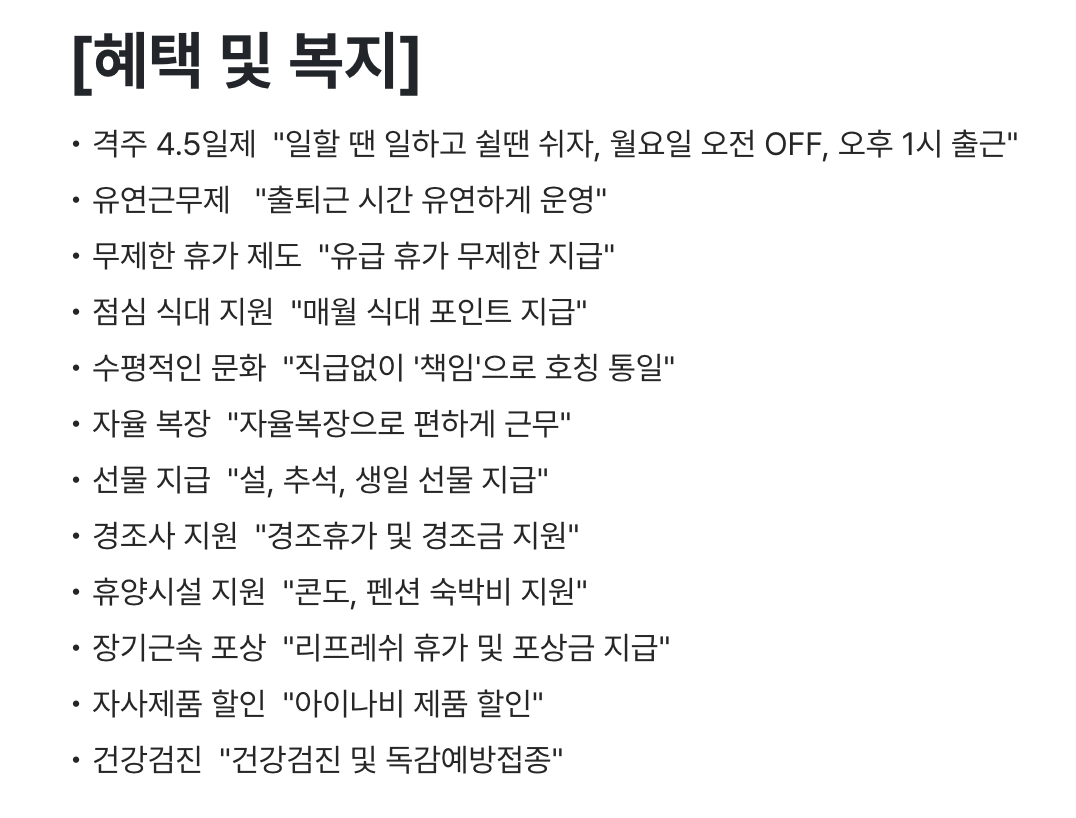 [혜택 및 복지]

• 격주 4.5일제 "일할 땐 일하고 쉴땐 쉬자, 월요일 오전 OFF, 오후 1시 출근"
• 유연근무제 "출퇴근 시간 유연하게 운영"
• 무제한 휴가 제도 "유급 휴가 무제한 지급"
• 점심 식대 지원 "매월 식대 포인트 지급"
• 수평적인 문화 "직급없이 '책임'으로 호칭 통일"
• 자율 복장 "자율복장으로 편하게 근무"
• 선물 지급 "설, 추석, 생일 선물 지급"
• 경조사 지원 "경조휴가 및 경조금 지원"
• 휴양시설 지원 "콘도, 펜션 숙박비 지원"
• 장기근속 포상 "리프레쉬 휴가 및 포상금 지급"
• 자사제품 할인 "아이나비 제품 할인"
• 건강검진 "건강검진 및 독감예방접종"